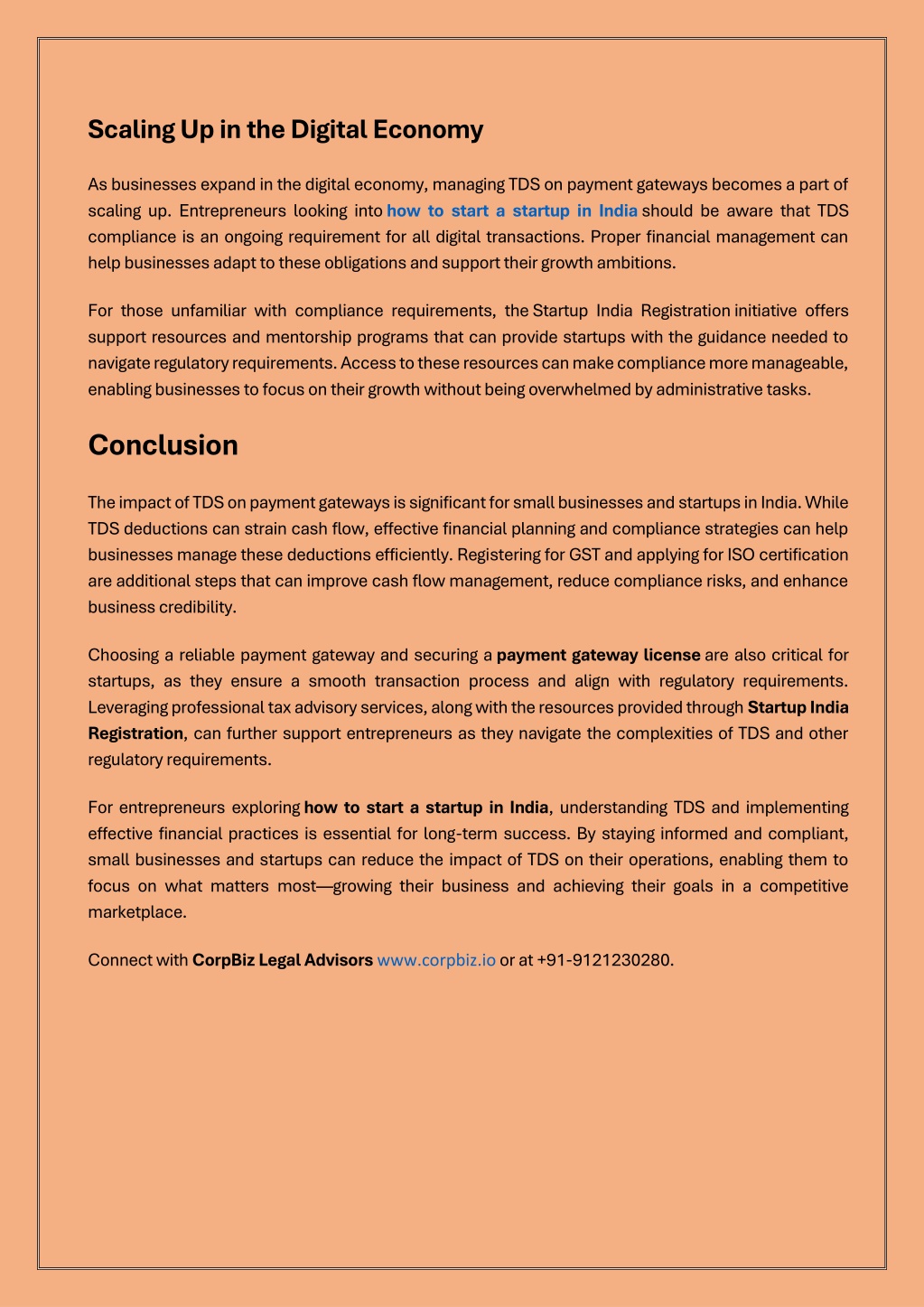 Scaling Up in the Digital Economy

As businesses expand in the digital economy, managing TDS on payment gateways becomes a part of scaling up. Entrepreneurs looking into how to start a startup in India should be aware that TDS compliance is an ongoing requirement for all digital transactions. Proper financial management can help businesses adapt to these obligations and support their growth ambitions.

For those unfamiliar with compliance requirements, the Startup India Registration initiative offers support resources and mentorship programs that can provide startups with the guidance needed to navigate regulatory requirements. Access to these resources can make compliance more manageable, enabling businesses to focus on their growth without being overwhelmed by administrative tasks.

Conclusion

The impact of TDS on payment gateways is significant for small businesses and startups in India. While TDS deductions can strain cash flow, effective financial planning and compliance strategies can help businesses manage these deductions efficiently. Registering for GST and applying for ISO certification are additional steps that can improve cash flow management, reduce compliance risks, and enhance business credibility.

Choosing a reliable payment gateway and securing a payment gateway license are also critical for startups, as they ensure a smooth transaction process and align with regulatory requirements. Leveraging professional tax advisory services, along with the resources provided through Startup India Registration, can further support entrepreneurs as they navigate the complexities of TDS and other regulatory requirements.

For entrepreneurs exploring how to start a startup in India, understanding TDS and implementing effective financial practices is essential for long-term success. By staying informed and compliant, small businesses and startups can reduce the impact of TDS on their operations, enabling them to focus on what matters most—growing their business and achieving their goals in a competitive marketplace.

Connect with CorpBiz Legal Advisors www.corpbiz.io or at +91-9121230280.